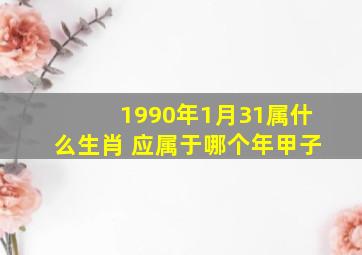 1990年1月31属什么生肖 应属于哪个年甲子